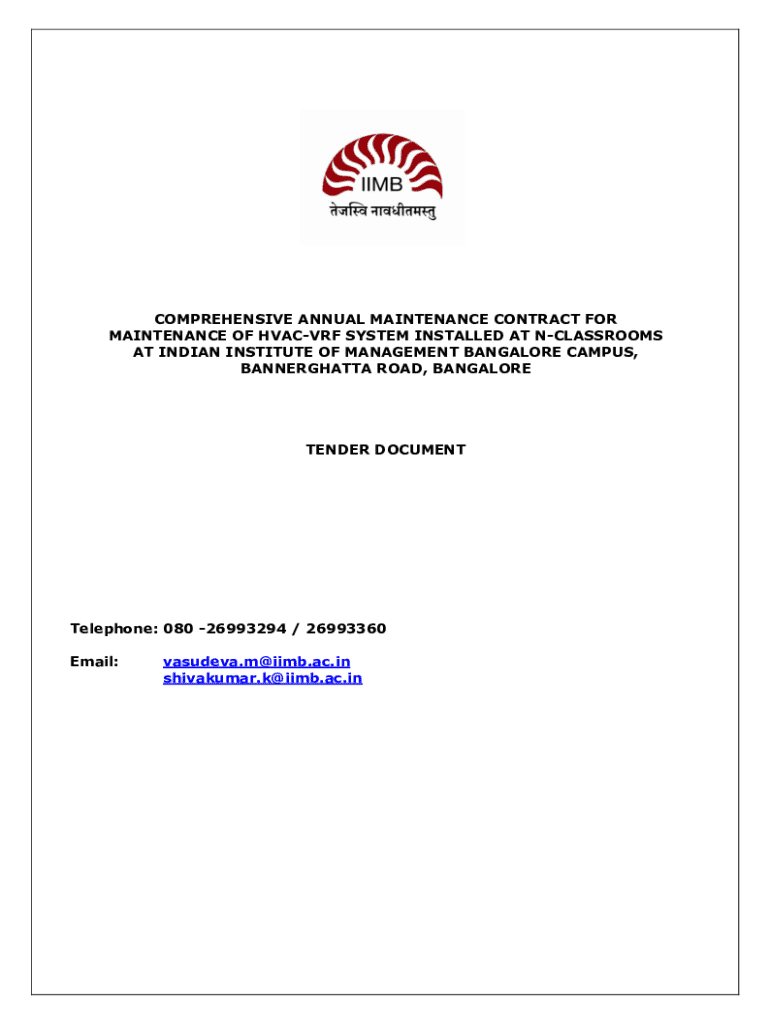 IIMB
तेजस्वि नावधीतमस्तु

COMPREHENSIVE ANNUAL MAINTENANCE CONTRACT FOR MAINTENANCE OF HVAC-VRF SYSTEM INSTALLED AT N-CLASSROOMS AT INDIAN INSTITUTE OF MANAGEMENT BANGALORE CAMPUS, BANNERGHATTA ROAD, BANGALORE

TENDER DOCUMENT

Telephone: 080 -26993294 / 26993360

Email: vasudeva.m@iimb.ac.in
shivakumar.k@iimb.ac.in